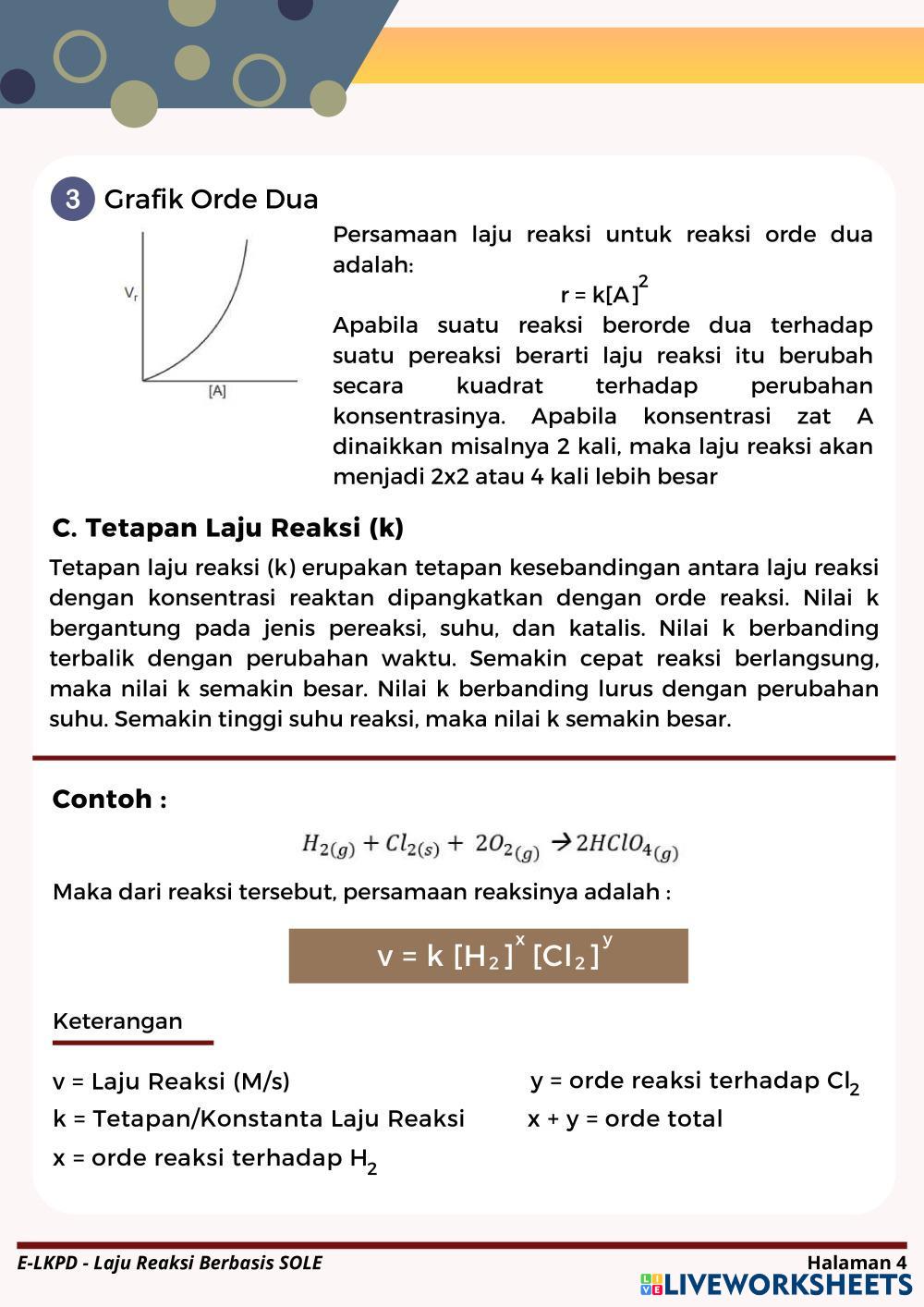 3 Grafik Orde Dua

$V_r$

[A]

Persamaan laju reaksi untuk reaksi orde dua adalah:

$r = k[A]^2$

Apabila suatu reaksi berorde dua terhadap suatu pereaksi berarti laju reaksi itu berubah secara kuadrat terhadap perubahan konsentrasinya. Apabila konsentrasi zat A dinaikkan misalnya 2 kali, maka laju reaksi akan menjadi 2x2 atau 4 kali lebih besar

C. Tetapan Laju Reaksi (k)

Tetapan laju reaksi (k) erupakan tetapan kesebandingan antara laju reaksi dengan konsentrasi reaktan dipangkatkan dengan orde reaksi. Nilai k bergantung pada jenis pereaksi, suhu, dan katalis. Nilai k berbanding terbalik dengan perubahan waktu. Semakin cepat reaksi berlangsung, maka nilai k semakin besar. Nilai k berbanding lurus dengan perubahan suhu. Semakin tinggi suhu reaksi, maka nilai k semakin besar.

Contoh :

$H_{2(g)} + Cl_{2(s)} + 2O_{2(g)} \rightarrow 2HClO_{4(g)}$

Maka dari reaksi tersebut, persamaan reaksinya adalah :

$v = k [H_2]^x [Cl_2]^y$

Keterangan

v = Laju Reaksi (M/s)

k = Tetapan/Konstanta Laju Reaksi

x = orde reaksi terhadap $H_2$

y = orde reaksi terhadap $Cl_2$

x + y = orde total

E-LKPD - Laju Reaksi Berbasis SOLE

Halaman 4

LIVEWORKSHEETS